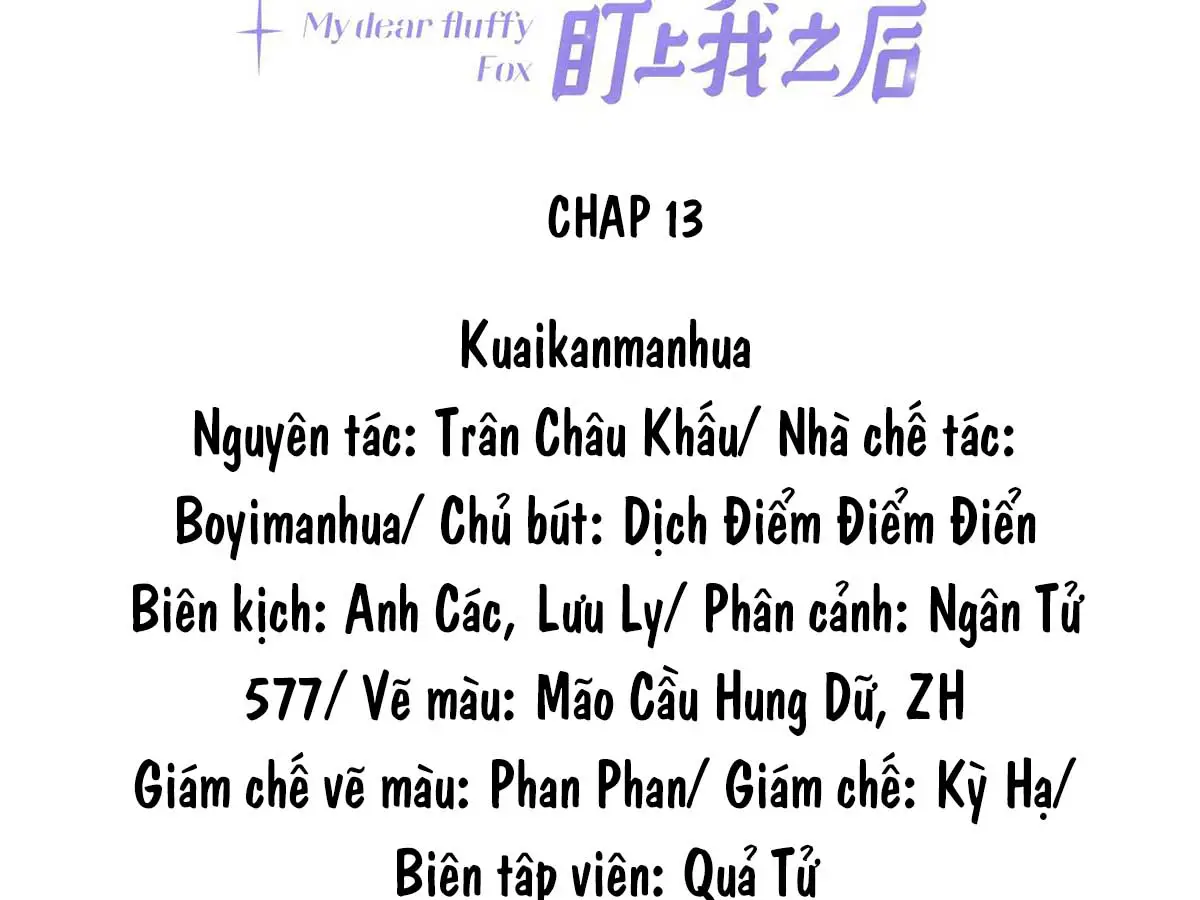 My dear fluffy Fox
盯上我之后

CHAP 13

Kuaikanmanhua
Nguyên tác: Trân Châu Khấu/ Nhà chế tác: Boyimanhua/ Chủ bút: Dịch Điểm Điểm Điển
Biên kịch: Anh Các, Lưu Ly/ Phân cảnh: Ngân Tử 577/ Vẽ màu: Mão Cầu Hung Dữ, ZH
Giám chế vẽ màu: Phan Phan/ Giám chế: Kỳ Hạ/ Biên tập viên: Quả Tử